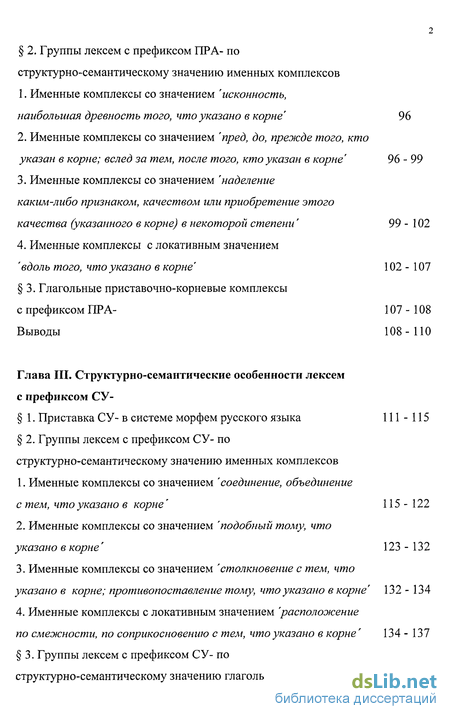 2

§ 2. Группы лексем с префиксом ПРА- по структурно-семантическому значению именных комплексов

1. Именные комплексы со значением ´исконность, наибольшая древность того, что указано в корне´ 96

2. Именные комплексы со значением ´пред, до, прежде того, кто указан в корне; вслед за тем, после того, кто указан в корне´ 96 - 99

3. Именные комплексы со значением ´наделение каким-либо признаком, качеством или приобретение этого качества (указанного в корне) в некоторой степени´ 99 - 102

4. Именные комплексы с локативным значением ´вдоль того, что указано в корне´ 102 - 107

§ 3. Глагольные приставочно-корневые комплексы с префиксом ПРА- 107 - 108

Выводы 108 - 110

Глава III. Структурно-семантические особенности лексем с префиксом СУ-

§ 1. Приставка СУ- в системе морфем русского языка 111 - 115

§ 2. Группы лексем с префиксом СУ- по структурно-семантическому значению именных комплексов

1. Именные комплексы со значением ´соединение, объединение с тем, что указано в корне´ 115 - 122

2. Именные комплексы со значением ´подобный тому, что указано в корне´ 123 - 132

3. Именные комплексы со значением ´столкновение с тем, что указано в корне; противопоставление тому, что указано в корне´ 132 - 134

4. Именные комплексы с локативным значением ´расположение по смежности, по соприкосновению с тем, что указано в корне´ 134 - 137

§ 3. Группы лексем с префиксом СУ- по структурно-семантическому значению глаголь

dsLib.net
библиотека диссертаций